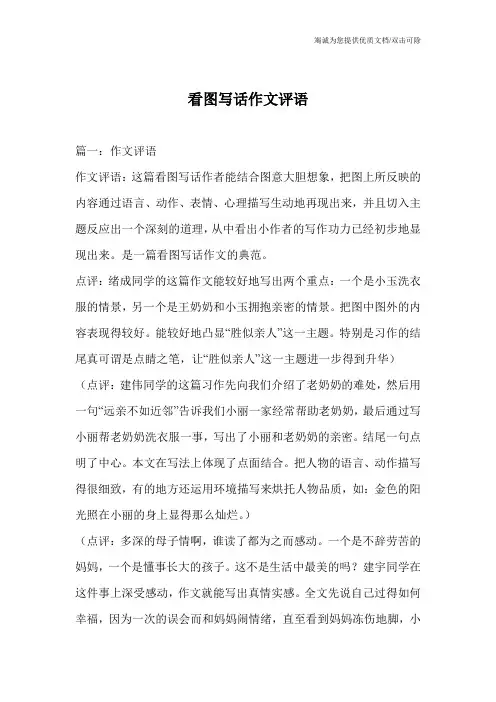 海诚为您提供优质文档/双击可除

看图写话作文评语

篇一：作文评语

作文评语：这篇看图写话作者能结合图意大胆想象，把图上所反映的内容通过语言、动作、表情、心理描写生动地再现出来，并且切入主题反应出一个深刻的道理，从中看出小作者的写作功力已经初步地显现出来。是一篇看图写话作文的典范。

点评：绪成同学的这篇作文能较好地写出两个重点：一个是小玉洗衣服的情景，另一个是王奶奶和小玉拥抱亲密的情景。把图中图外的内容表现得较好。能较好地凸显“胜似亲人”这一主题。特别是习作的结尾真可谓是点睛之笔，让“胜似亲人”这一主题进一步得到升华）

（点评：建伟同学的这篇习作先向我们介绍了老奶奶的难处，然后用一句“远亲不如近邻”告诉我们小丽一家经常帮助老奶奶，最后通过写小丽帮老奶奶洗衣服一事，写出了小丽和老奶奶的亲密。结尾一句点明了中心。本文在写法上体现了点面结合。把人物的语言、动作描写得很细致，有的地方还运用环境描写来烘托人物品质，如：金色的阳光照在小丽的身上显得那么灿烂。）

（点评：多深的母子情啊，谁读了都为之而感动。一个是不辞劳苦的妈妈，一个是懂事长大的孩子。这不是生活中最美的吗？建宇同学在这件事上深受感动，作文就能写出真情实感。全文先说自己过得如何幸福，因为一次的误会而和妈妈闹情绪，直至看到妈妈冻伤地脚，小